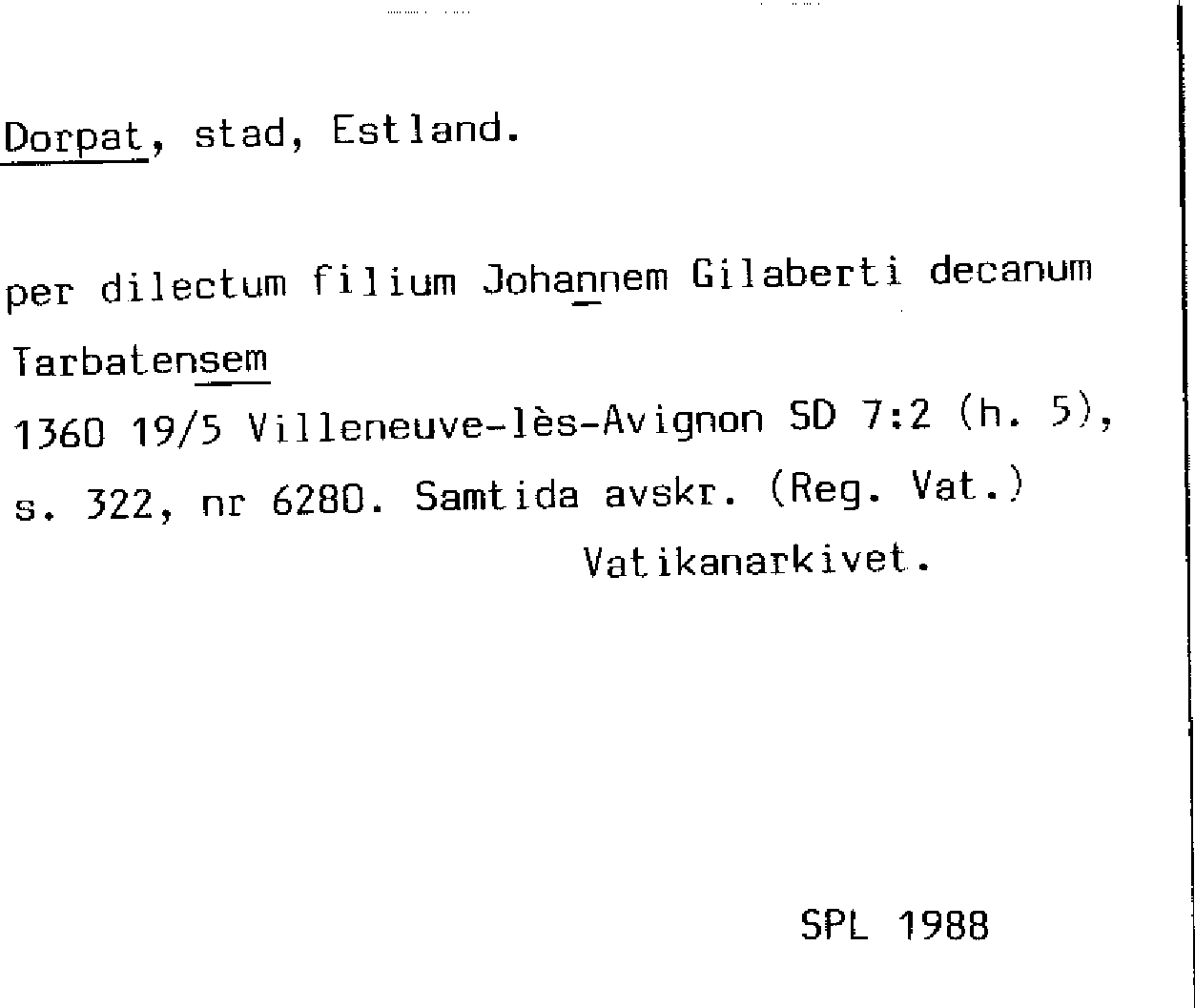 Dorpat, stad, Estland.

per dilectum filium Johannem Gilaberti decanum Tarbatensem
1360 19/5 Villeneuve-lès-Avignon SD 7:2 (h. 5), s. 322, nr 6280. Samtida avskr. (Reg. Vat.)
Vatikanarkivet.

SPL 1988